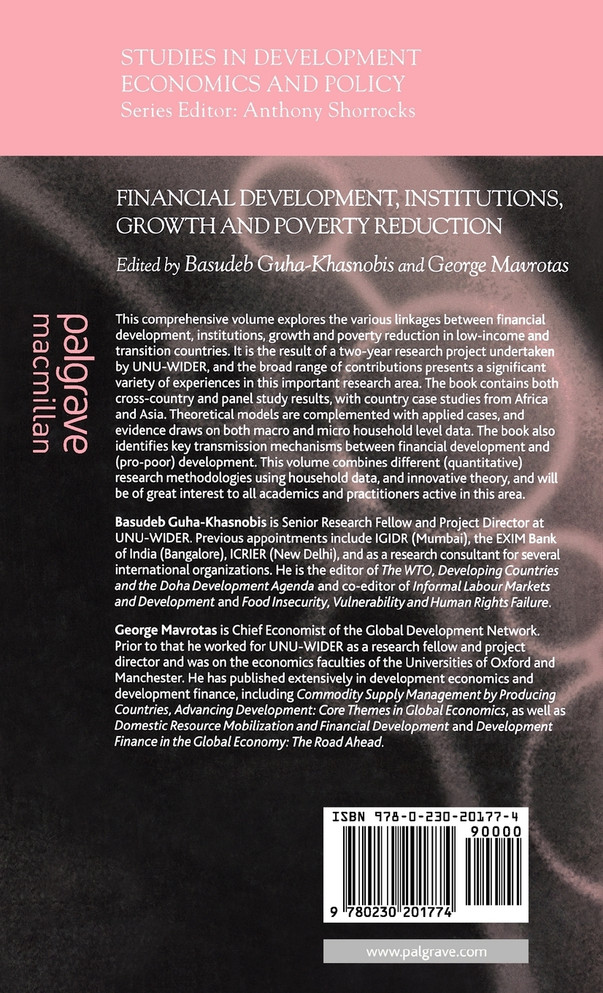 STUDIES IN DEVELOPMENT ECONOMICS AND POLICY
Series Editor: Anthony Shorrocks

FINANCIAL DEVELOPMENT, INSTITUTIONS, GROWTH AND POVERTY REDUCTION

Edited by Basudeb Guha-Khasnobis and George Mavrotas

palgrave macmillan

This comprehensive volume explores the various linkages between financial development, institutions, growth and poverty reduction in low-income and transition countries. It is the result of a two-year research project undertaken by UNU-WIDER, and the broad range of contributions presents a significant variety of experiences in this important research area. The book contains both cross-country and panel study results, with country case studies from Africa and Asia. Theoretical models are complemented with applied cases, and evidence draws on both macro and micro household level data. The book also identifies key transmission mechanisms between financial development and (pro-poor) development. This volume combines different (quantitative) research methodologies using household data, and innovative theory, and will be of great interest to all academics and practitioners active in this area.

Basudeb Guha-Khasnobis is Senior Research Fellow and Project Director at UNU-WIDER. Previous appointments include IGIDR (Mumbai), the EXIM Bank of India (Bangalore), ICRIER (New Delhi), and as a research consultant for several international organizations. He is the editor of The WTO, Developing Countries and the Doha Development Agenda and co-editor of Informal Labour Markets and Development and Food Insecurity, Vulnerability and Human Rights Failure.

George Mavrotas is Chief Economist of the Global Development Network. Prior to that he worked for UNU-WIDER as a research fellow and project director and was on the economics faculties of the Universities of Oxford and Manchester. He has published extensively in development economics and development finance, including Commodity Supply Management by Producing Countries, Advancing Development: Core Themes in Global Economics, as well as Domestic Resource Mobilization and Financial Development and Development Finance in the Global Economy: The Road Ahead.

ISBN 978-0-230-20177-4
90000
9 780230 201774

www.palgrave.com